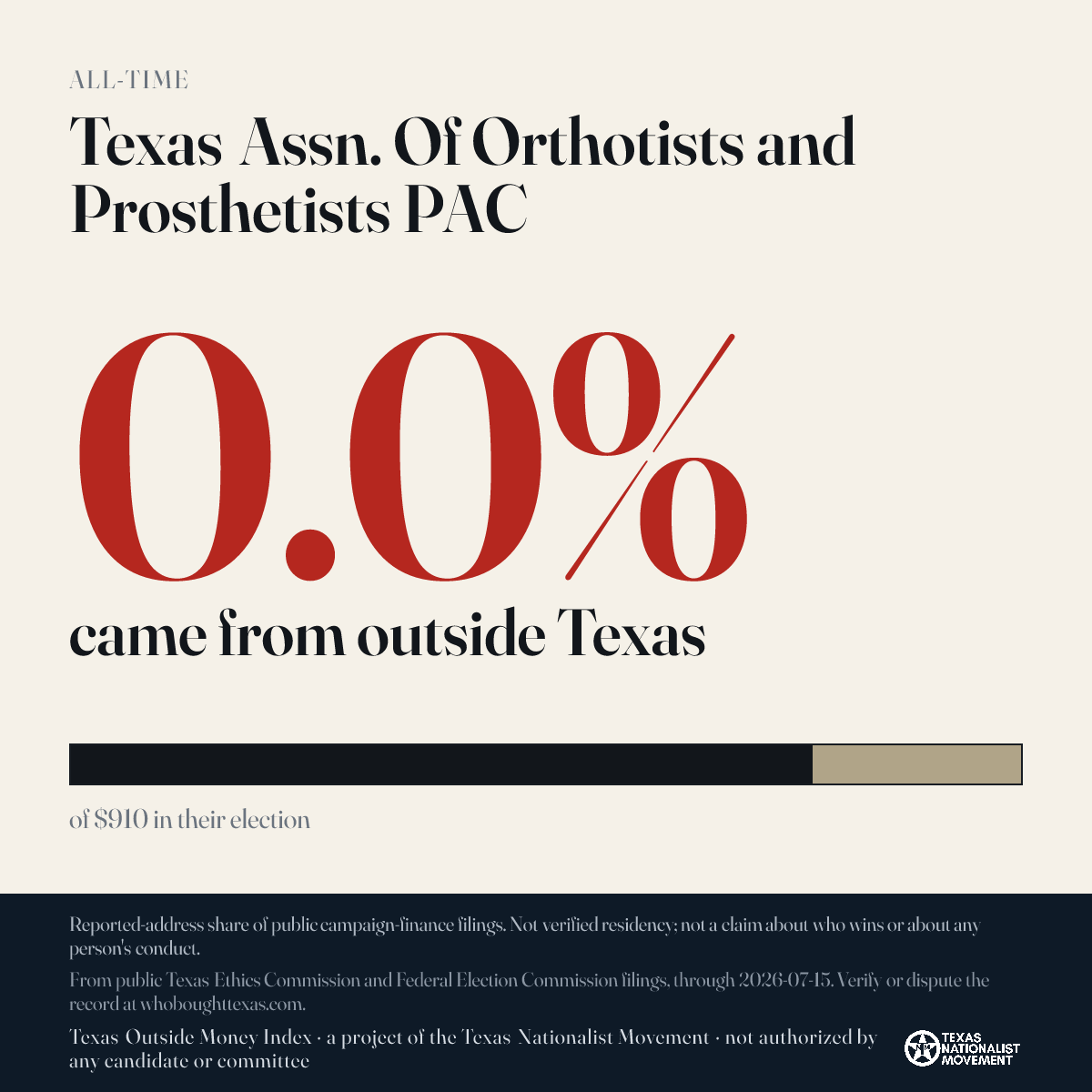 ALL-TIME

Texas Assn. Of Orthotists and Prosthetists PAC

0.0%

came from outside Texas

of $910 in their election

Reported-address share of public campaign-finance filings. Not verified residency; not a claim about who wins or about any person's conduct.

From public Texas Ethics Commission and Federal Election Commission filings, through 2026-07-15. Verify or dispute the record at whoboughttexas.com.

Texas Outside Money Index · a project of the Texas Nationalist Movement · not authorized by any candidate or committee

TEXAS NATIONALIST MOVEMENT